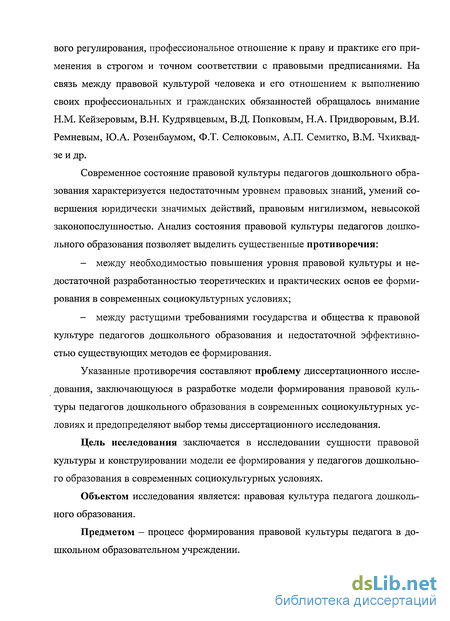 вого регулирования, профессиональное отношение к праву и практике его применения в строгом и точном соответствии с правовыми предписаниями. На связь между правовой культурой человека и его отношением к выполнению своих профессиональных и гражданских обязанностей обращалось внимание Н.М. Кейзеровым, В.Н. Кудрявцевым, В.Д. Попковым, Н.А. Придворовым, В.И. Ремневым, Ю.А. Розенбаумом, Ф.Т. Селюковым, А.П. Семитко, В.М. Чхиквадзе и др.

Современное состояние правовой культуры педагогов дошкольного образования характеризуется недостаточным уровнем правовых знаний, умений совершения юридически значимых действий, правовым нигилизмом, невысокой законопослушностью. Анализ состояния правовой культуры педагогов дошкольного образования позволяет выделить существенные противоречия:

– между необходимостью повышения уровня правовой культуры и недостаточной разработанностью теоретических и практических основ ее формирования в современных социокультурных условиях;

– между растущими требованиями государства и общества к правовой культуре педагогов дошкольного образования и недостаточной эффективностью существующих методов ее формирования.

Указанные противоречия составляют проблему диссертационного исследования, заключающуюся в разработке модели формирования правовой культуры педагогов дошкольного образования в современных социокультурных условиях и предопределяют выбор темы диссертационного исследования.

Цель исследования заключается в исследовании сущности правовой культуры и конструировании модели ее формирования у педагогов дошкольного образования в современных социокультурных условиях.

Объектом исследования является: правовая культура педагога дошкольного образования.

Предметом – процесс формирования правовой культуры педагога в дошкольном образовательном учреждении.

dsLib.net
библиотека диссертаций